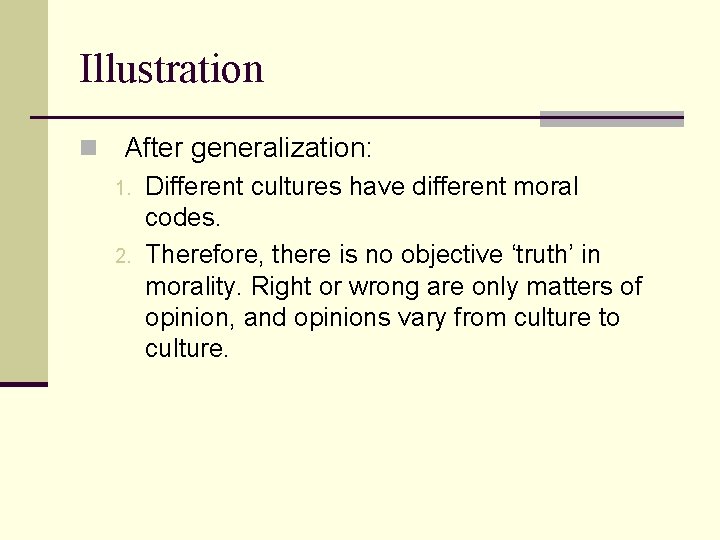 Illustration

After generalization:

1. Different cultures have different moral codes.
2. Therefore, there is no objective ‘truth’ in morality. Right or wrong are only matters of opinion, and opinions vary from culture to culture.